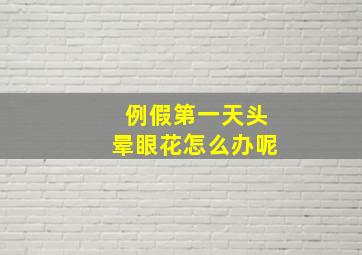 例假第一天头晕眼花怎么办呢